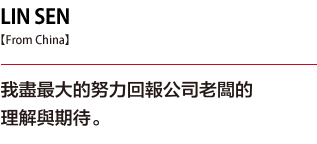 LIN SEN
【From China】

我盡最大的努力回報公司老闆的理解與期待。